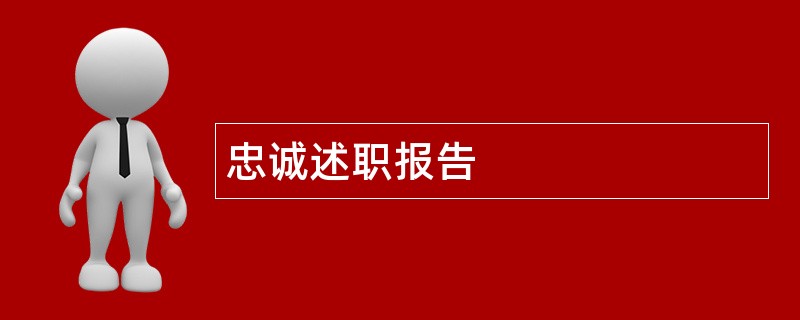 忠诚述职报告